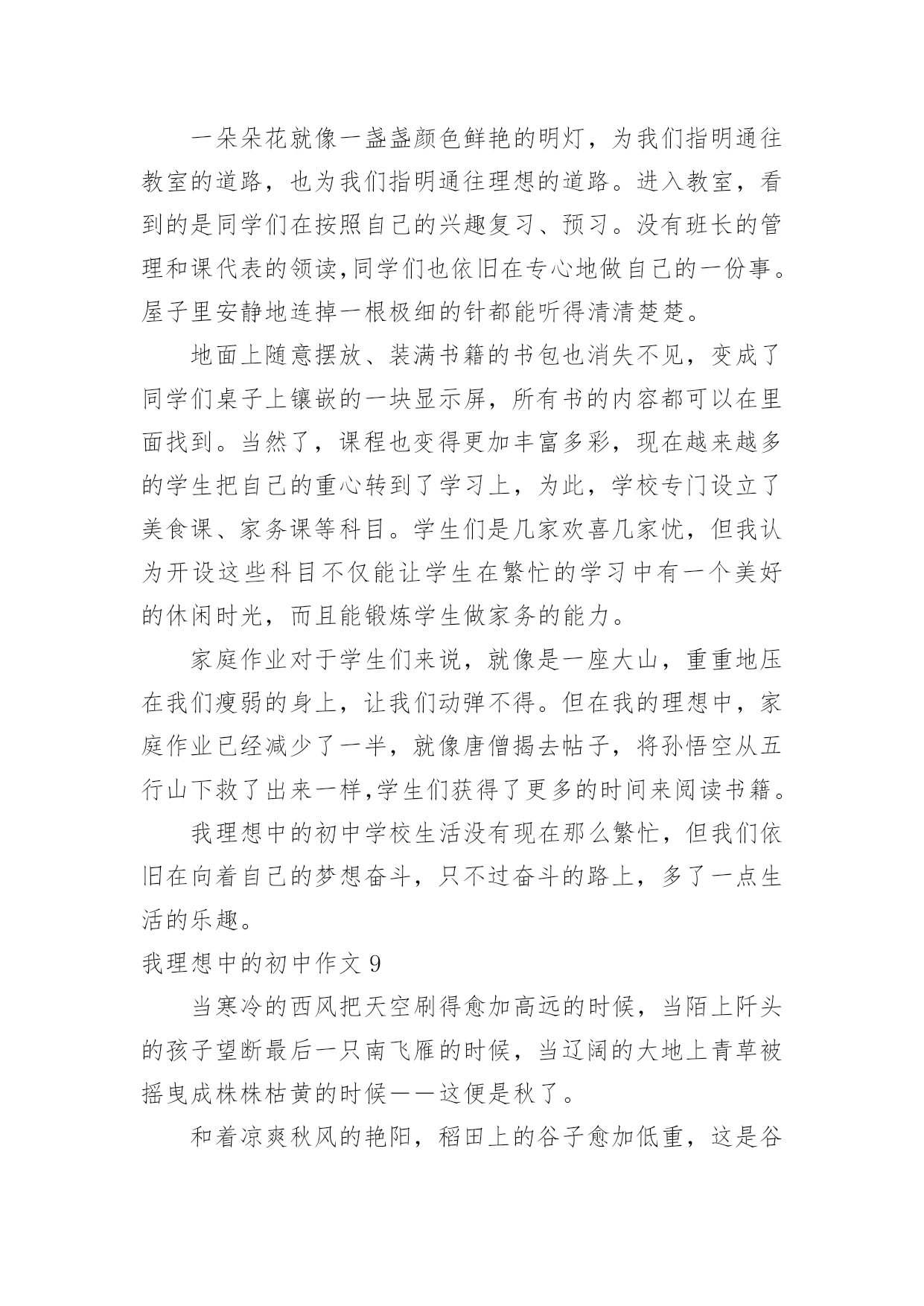 一朵朵花就像一盏盏颜色鲜艳的明灯，为我们指明通往教室的道路，也为我们指明通往理想的道路。进入教室，看到的是同学们在按照自己的兴趣复习、预习。没有班长的管理和课代表的领读,同学们也依旧在专心地做自己的一份事。屋子里安静地连掉一根极细的针都能听得清清楚楚。

地面上随意摆放、装满书籍的书包也消失不见，变成了同学们桌子上镶嵌的一块显示屏，所有书的内容都可以在里面找到。当然了，课程也变得更加丰富多彩，现在越来越多的学生把自己的重心转到了学习上，为此，学校专门设立了美食课、家务课等科目。学生们是几家欢喜几家忧，但我认为开设这些科目不仅能让学生在繁忙的学习中有一个美好的休闲时光，而且能锻炼学生做家务的能力。

家庭作业对于学生们来说，就像是一座大山，重重地压在我们瘦弱的身上，让我们动弹不得。但在我的理想中，家庭作业已经减少了一半，就像唐僧揭去帖子，将孙悟空从五行山下救了出来一样,学生们获得了更多的时间来阅读书籍。

我理想中的初中学校生活没有现在那么繁忙，但我们依旧在向着自己的梦想奋斗，只不过奋斗的路上，多了一点生活的乐趣。

我理想中的初中作文 9

当寒冷的西风把天空刷得愈加高远的时候，当陌上阡头的孩子望断最后一只南飞雁的时候，当辽阔的大地上青草被摇曳成株株枯黄的时候——这便是秋了。

和着凉爽秋风的艳阳，稻田上的谷子愈加低重，这是谷